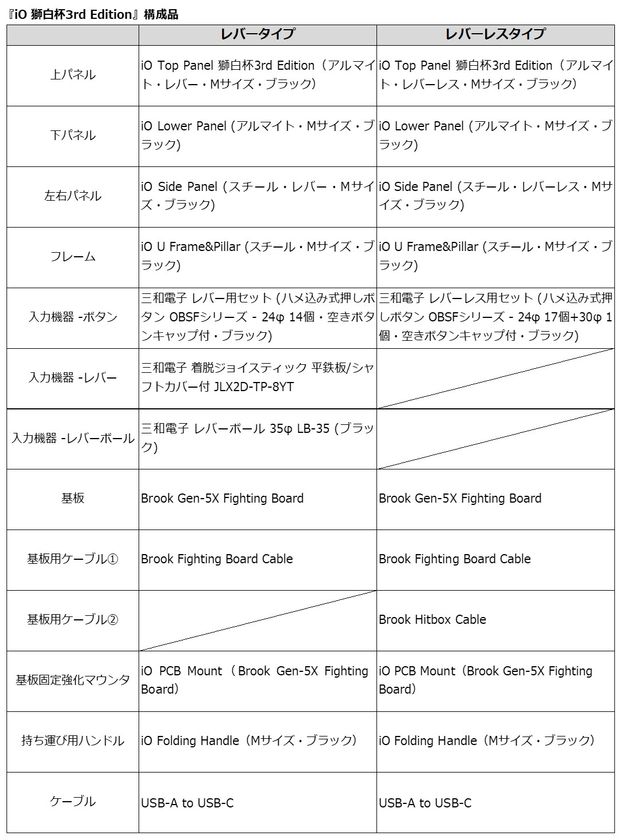 『iO 獅白杯3rd Edition』構成品

| | レバータイプ | レバーレスタイプ |
|---|---|---|
| 上パネル | iO Top Panel 獅白杯3rd Edition（アルマイト・レバー・Mサイズ・ブラック) | iO Top Panel 獅白杯3rd Edition（アルマイト・レバーレス・Mサイズ・ブラック) |
| 下パネル | iO Lower Panel (アルマイト・Mサイズ・ブラック) | iO Lower Panel (アルマイト・Mサイズ・ブラック) |
| 左右パネル | iO Side Panel (スチール・レバー・Mサイズ・ブラック) | iO Side Panel (スチール・レバーレス・Mサイズ・ブラック) |
| フレーム | iO U Frame&Pillar (スチール・Mサイズ・ブラック) | iO U Frame&Pillar (スチール・Mサイズ・ブラック) |
| 入力機器 -ボタン | 三和電子 レバー用セット (ハメ込み式押しボタン OBSFシリーズ - 24φ 14個・空きボタンキャップ付・ブラック) | 三和電子 レバーレス用セット (ハメ込み式押しボタン OBSFシリーズ - 24φ 17個+30φ 1個・空きボタンキャップ付・ブラック) |
| 入力機器 -レバー | 三和電子 着脱ジョイスティック 平鉄板/シャフトカバー付 JLX2D-TP-8YT | |
| 入力機器 -レバーボール | 三和電子 レバーボール 35φ LB-35 (ブラック) | |
| 基板 | Brook Gen-5X Fighting Board | Brook Gen-5X Fighting Board |
| 基板用ケーブル① | Brook Fighting Board Cable | Brook Fighting Board Cable |
| 基板用ケーブル② | | Brook Hitbox Cable |
| 基板固定強化マウンタ | iO PCB Mount（Brook Gen-5X Fighting Board) | iO PCB Mount（Brook Gen-5X Fighting Board) |
| 持ち運び用ハンドル | iO Folding Handle（Mサイズ・ブラック) | iO Folding Handle（Mサイズ・ブラック) |
| ケーブル | USB-A to USB-C | USB-A to USB-C |